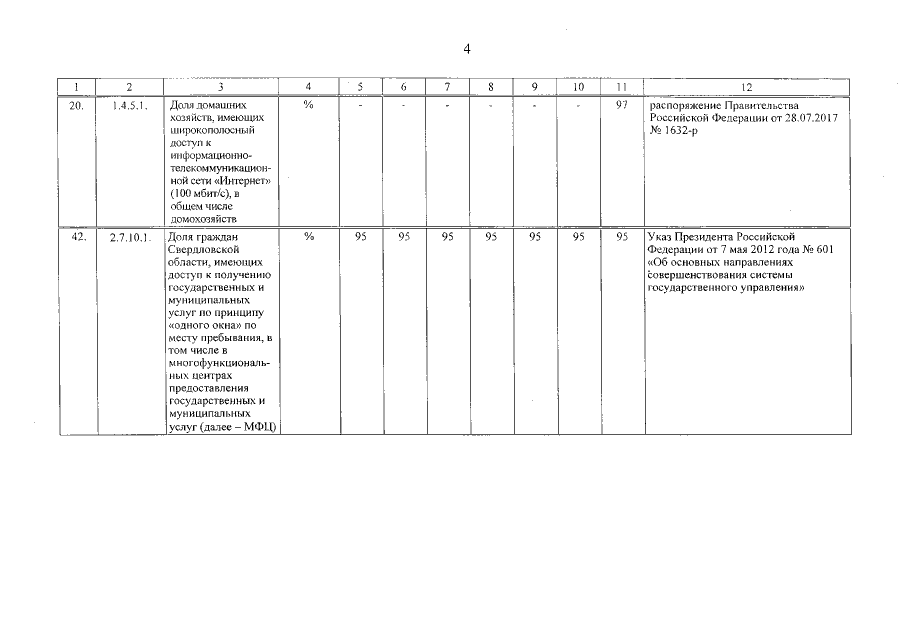 4

| 1 | 2 | 3 | 4 | 5 | 6 | 7 | 8 | 9 | 10 | 11 | 12 |
|---|---|---|---|---|---|---|---|---|---|---|---|
| 20. | 1.4.5.1. | Доля домашних хозяйств, имеющих широкополосный доступ к информационно-телекоммуникационной сети «Интернет» (100 мбит/с), в общем числе домохозяйств | % | - | - | - | - | - | - | 97 | распоряжение Правительства Российской Федерации от 28.07.2017 № 1632-р |
| 42. | 2.7.10.1. | Доля граждан Свердловской области, имеющих доступ к получению государственных и муниципальных услуг по принципу «одного окна» по месту пребывания, в том числе в многофункциональных центрах предоставления государственных и муниципальных услуг (далее – МФЦ) | % | 95 | 95 | 95 | 95 | 95 | 95 | 95 | Указ Президента Российской Федерации от 7 мая 2012 года № 601 «Об основных направлениях совершенствования системы государственного управления» |